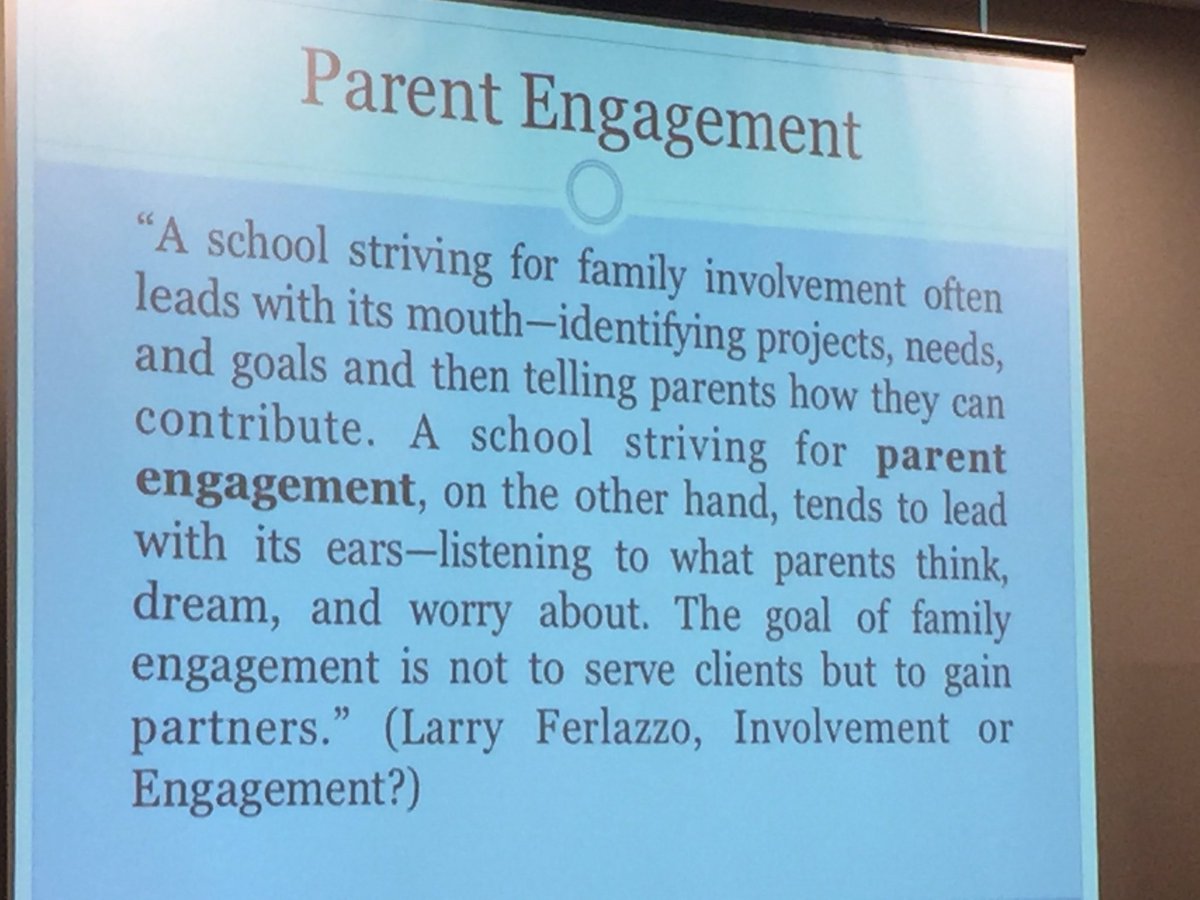 Parent Engagement

"A school striving for family involvement often leads with its mouth—identifying projects, needs, and goals and then telling parents how they can contribute. A school striving for parent engagement, on the other hand, tends to lead with its ears—listening to what parents think, dream, and worry about. The goal of family engagement is not to serve clients but to gain partners." (Larry Ferlazzo, Involvement or Engagement?)